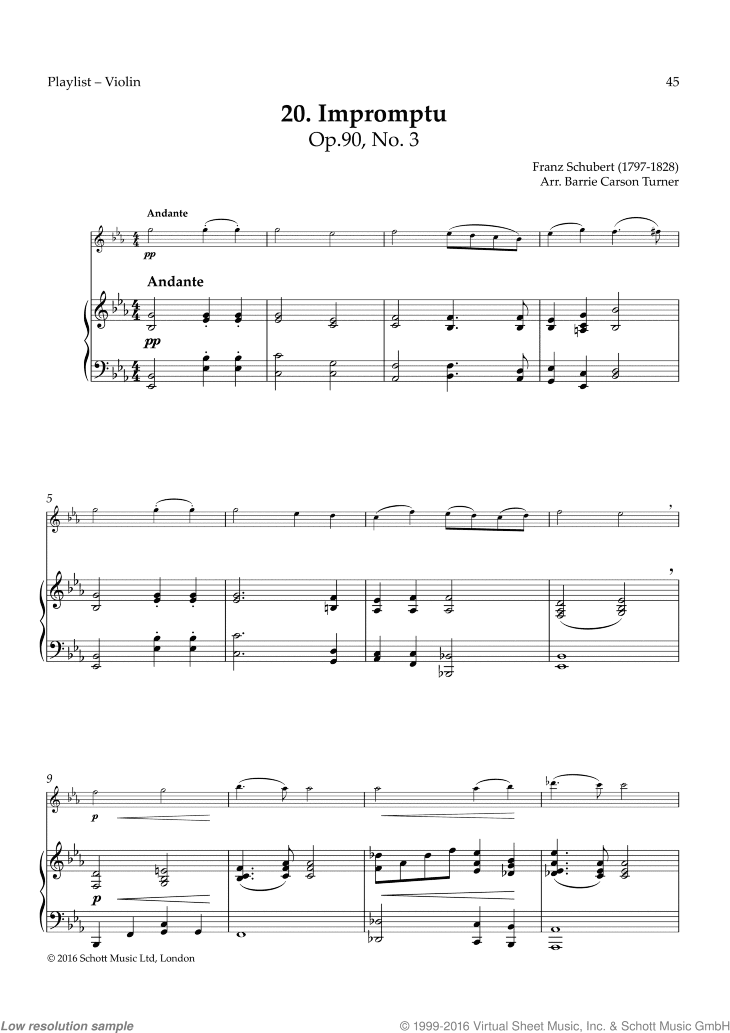 Playlist – Violin

45

20. Impromptu
Op.90, No. 3

Franz Schubert (1797-1828)
Arr. Barrie Carson Turner

Andante

pp

Andante

pp

5

9

p

p

© 2016 Schott Music Ltd, London

Low resolution sample

© 1999-2016 Virtual Sheet Music, Inc. & Schott Music GmbH